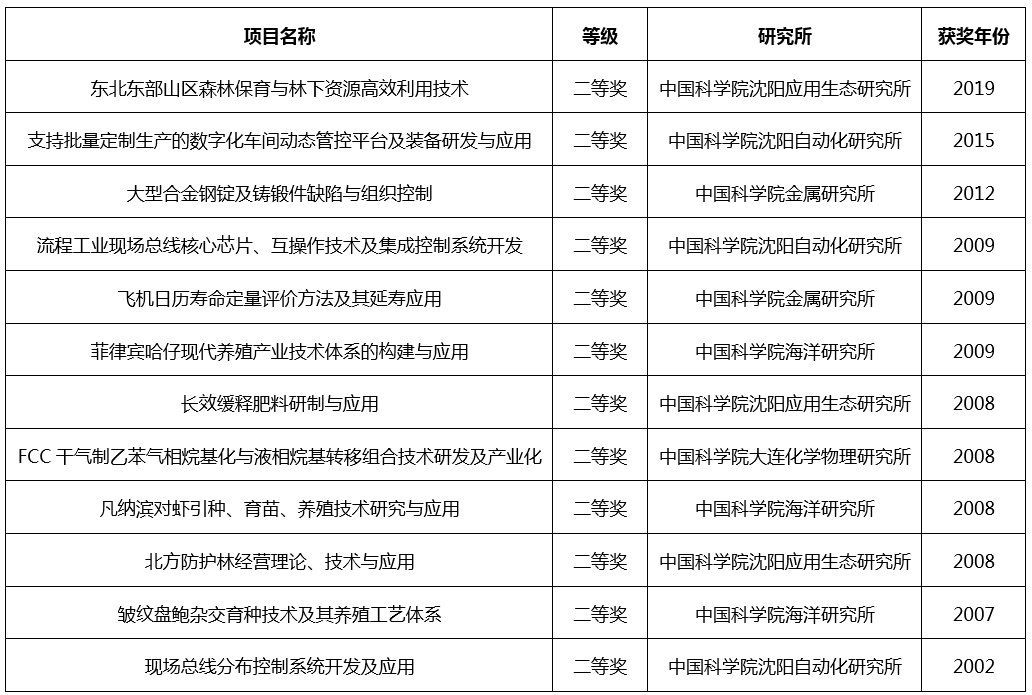 | 项目名称 | 等级 | 研究所 | 获奖年份 |
|---|---|---|---|
| 东北东部山区森林保育与林下资源高效利用技术 | 二等奖 | 中国科学院沈阳应用生态研究所 | 2019 |
| 支持批量定制生产的数字化车间动态管控平台及装备研发与应用 | 二等奖 | 中国科学院沈阳自动化研究所 | 2015 |
| 大型合金钢锭及铸锻件缺陷与组织控制 | 二等奖 | 中国科学院金属研究所 | 2012 |
| 流程工业现场总线核心芯片、互操作技术及集成控制系统开发 | 二等奖 | 中国科学院沈阳自动化研究所 | 2009 |
| 飞机日历寿命定量评价方法及其延寿应用 | 二等奖 | 中国科学院金属研究所 | 2009 |
| 菲律宾哈仔现代养殖产业技术体系的构建与应用 | 二等奖 | 中国科学院海洋研究所 | 2009 |
| 长效缓释肥料研制与应用 | 二等奖 | 中国科学院沈阳应用生态研究所 | 2008 |
| FCC 干气制乙苯气相烷基化与液相烷基转移组合技术研发及产业化 | 二等奖 | 中国科学院大连化学物理研究所 | 2008 |
| 凡纳滨对虾引种、育苗、养殖技术研究与应用 | 二等奖 | 中国科学院海洋研究所 | 2008 |
| 北方防护林经营理论、技术与应用 | 二等奖 | 中国科学院沈阳应用生态研究所 | 2008 |
| 皱纹盘鲍杂交育种技术及其养殖工艺体系 | 二等奖 | 中国科学院海洋研究所 | 2007 |
| 现场总线分布控制系统开发及应用 | 二等奖 | 中国科学院沈阳自动化研究所 | 2002 |